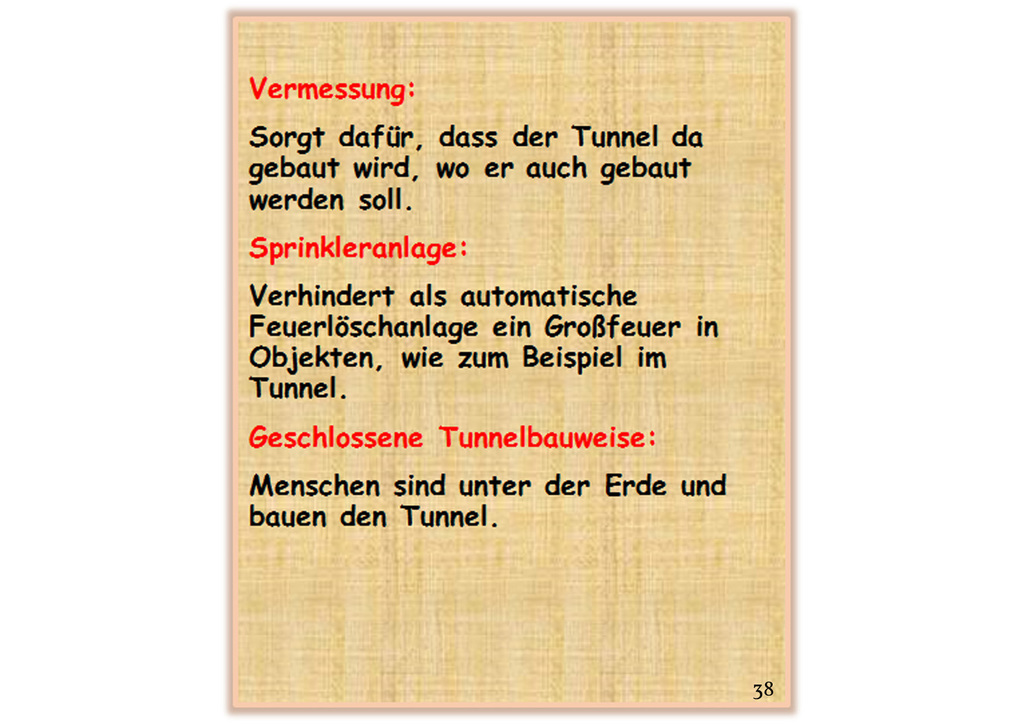 Vermessung:

Sorgt dafür, dass der Tunnel da gebaut wird, wo er auch gebaut werden soll.

Sprinkleranlage:

Verhindert als automatische Feuerlöschanlage ein Großfeuer in Objekten, wie zum Beispiel im Tunnel.

Geschlossene Tunnelbauweise:

Menschen sind unter der Erde und bauen den Tunnel.

38